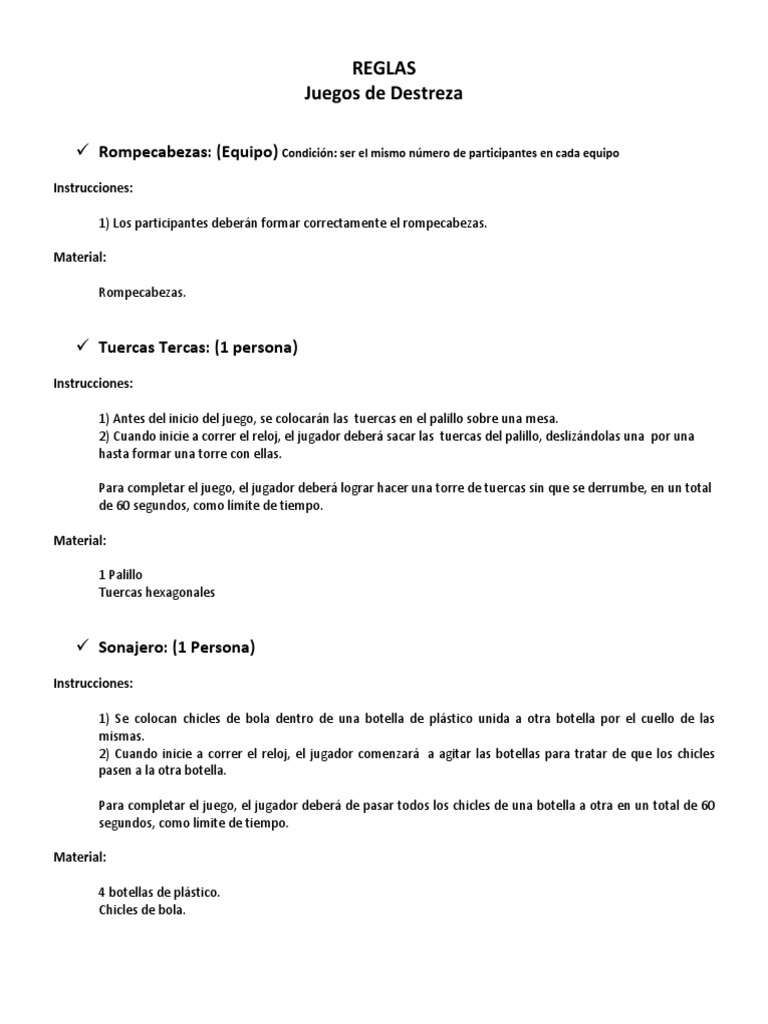 REGLAS
Juegos de Destreza

✓ Rompecabezas: (Equipo) Condición: ser el mismo número de participantes en cada equipo

Instrucciones:

1) Los participantes deberán formar correctamente el rompecabezas.

Material:

Rompecabezas.

✓ Tuercas Tercas: (1 persona)

Instrucciones:

1) Antes del inicio del juego, se colocarán las tuercas en el palillo sobre una mesa.
2) Cuando inicie a correr el reloj, el jugador deberá sacar las tuercas del palillo, deslizándolas una por una hasta formar una torre con ellas.

Para completar el juego, el jugador deberá lograr hacer una torre de tuercas sin que se derrumbe, en un total de 60 segundos, como limite de tiempo.

Material:

1 Palillo
Tuercas hexagonales

✓ Sonajero: (1 Persona)

Instrucciones:

1) Se colocan chicles de bola dentro de una botella de plástico unida a otra botella por el cuello de las mismas.
2) Cuando inicie a correr el reloj, el jugador comenzará a agitar las botellas para tratar de que los chicles pasen a la otra botella.

Para completar el juego, el jugador deberá de pasar todos los chicles de una botella a otra en un total de 60 segundos, como limite de tiempo.

Material:

4 botellas de plástico.
Chicles de bola.